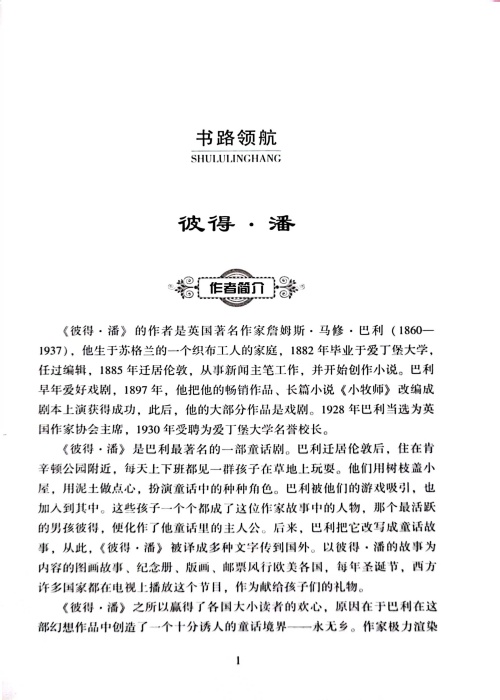 书路领航
SHULULINGHANG

彼得·潘

作者简介

《彼得·潘》的作者是英国著名作家詹姆斯·马修·巴利（1860—1937），他生于苏格兰的一个织布工人的家庭，1882年毕业于爱丁堡大学，任过编辑，1885年迁居伦敦，从事新闻主笔工作，并开始创作小说。巴利早年爱好戏剧，1897年，他把他的畅销作品、长篇小说《小牧师》改编成剧本上演获得成功，此后，他的大部分作品是戏剧。1928年巴利当选为英国作家协会主席，1930年受聘为爱丁堡大学名誉校长。

《彼得·潘》是巴利最著名的一部童话剧。巴利迁居伦敦后，住在肯辛顿公园附近，每天上下班都见一群孩子在草地上玩耍。他们用树枝盖小屋，用泥土做点心，扮演童话中的种种角色。巴利被他们的游戏吸引，也加入到其中。这些孩子一个个都成了这位作家故事中的人物，那个最活跃的男孩彼得，便化作了他童话里的主人公。后来，巴利把它改写成童话故事，从此，《彼得·潘》被译成多种文字传到国外。以彼得·潘的故事为内容的图画故事、纪念册、版画、邮票风行欧美各国，每年圣诞节，西方许多国家都在电视上播放这个节目，作为献给孩子们的礼物。

《彼得·潘》之所以赢得了各国大小读者的欢心，原因在于巴利在这部幻想作品中创造了一个十分诱人的童话境界——永无乡。作家极力渲染

1